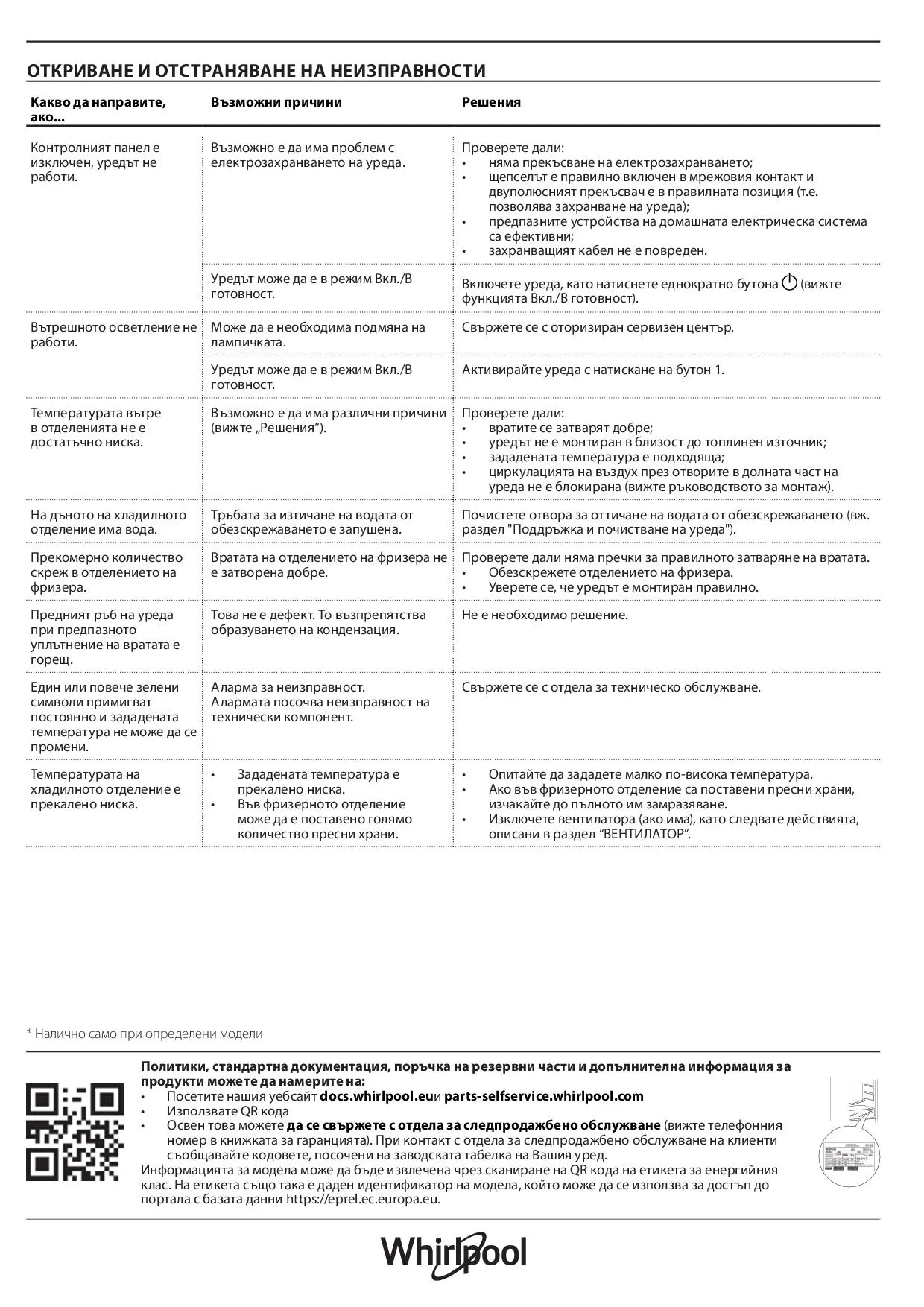 ОТКРИВАНЕ И ОТСТРАНЯВАНЕ НА НЕИЗПРАВНОСТИ

| Какво да направите, ако... | Възможни причини | Решения |
|---|---|---|
| Контролният панел е изключен, уредът не работи. | Възможно е да има проблем с електрозахранването на уреда. | Проверете дали: • няма прекъсване на електрозахранването; • щепселът е правилно включен в мрежовия контакт и двуполюсният прекъсвач е в правилната позиция (т.е. позволява захранване на уреда); • предпазните устройства на домашната електрическа система са ефективни; • захранващият кабел не е повреден. |
| | Уредът може да е в режим Вкл./В готовност. | Включете уреда, като натиснете еднократно бутона (вижте функцията Вкл./В готовност). |
| Вътрешното осветление не работи. | Може да е необходима подмяна на лампичката. | Свържете се с оторизиран сервизен център. |
| | Уредът може да е в режим Вкл./В готовност. | Активирайте уреда с натискане на бутон 1. |
| Температурата вътре в отделенията не е достатъчно ниска. | Възможно е да има различни причини (вижте „Решения“). | Проверете дали: • вратите се затварят добре; • уредът не е монтиран в близост до топлинен източник; • зададената температура е подходяща; • циркулацията на въздух през отворите в долната част на уреда не е блокирана (вижте ръководството за монтаж). |
| На дъното на хладилното отделение има вода. | Тръбата за изтичане на водата от обезскрежаването е запушена. | Почистете отвора за оттичане на водата от обезскрежаването (вж. раздел "Поддръжка и почистване на уреда"). |
| Прекомерно количество скреж в отделението на фризера. | Вратата на отделението на фризера не е затворена добре. | Проверете дали няма пречки за правилното затваряне на вратата. • Обезскрежете отделението на фризера. • Уверете се, че уредът е монтиран правилно. |
| Предният ръб на уреда при предпазното уплътнение на вратата е горещ. | Това не е дефект. То възпрепятства образуването на кондензация. | Не е необходимо решение. |
| Един или повече зелени символи примигват постоянно и зададената температура не може да се промени. | Аларма за неизправност. Алармата посочва неизправност на технически компонент. | Свържете се с отдела за техническо обслужване. |
| Температурата на хладилното отделение е прекалено ниска. | • Зададената температура е прекалено ниска. • Във фризерното отделение може да е поставено голямо количество пресни храни. | • Опитайте да зададете малко по-висока температура. • Ако във фризерното отделение са поставени пресни храни, изчакайте до пълното им замразяване. • Изключете вентилатора (ако има), като следвате действията, описани в раздел “ВЕНТИЛАТОР”. |

* Налично само при определени модели

Политики, стандартна документация, поръчка на резервни части и допълнителна информация за продукти можете да намерите на:
• Посетите нашия уебсайт docs.whirlpool.euи parts-selfservice.whirlpool.com
• Използвате QR кода
• Освен това можете да се свържете с отдела за следпродажбено обслужване (вижте телефонния номер в книжката за гаранцията). При контакт с отдела за следпродажбено обслужване на клиенти съобщавайте кодовете, посочени на заводската табелка на Вашия уред.
Информацията за модела може да бъде извлечена чрез сканиране на QR кода на етикета за енергийния клас. На етикета също така е даден идентификатор на модела, който може да се използва за достъп до портала с базата данни https://eprel.ec.europa.eu.

Whirlpool